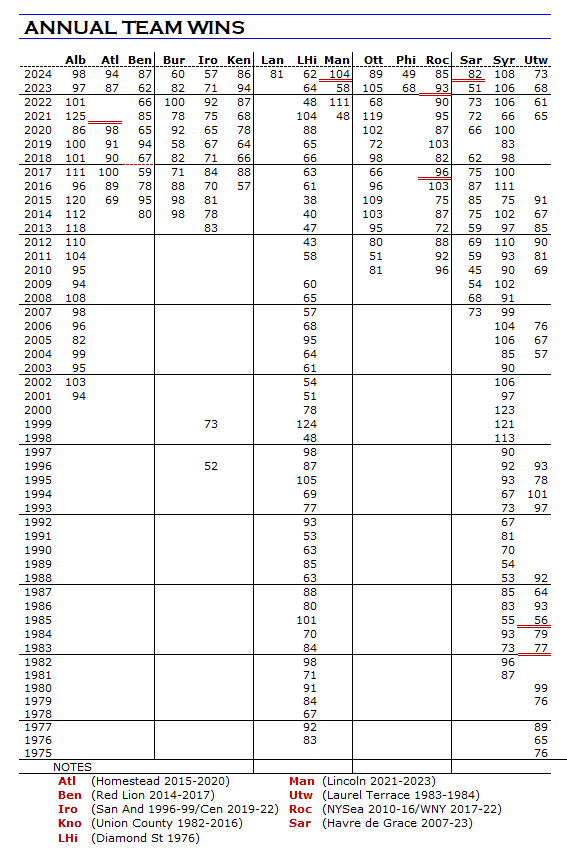 ANNUAL TEAM WINS

| | Alb | Atl | Ben | Bur | Iro | Ken | Lan | LHi | Man | Ott | Phi | Roc | Sar | Syr | Utw |
|---|---|---|---|---|---|---|---|---|---|---|---|---|---|---|---|
| 2024 | 98 | 94 | 87 | 60 | 57 | 86 | 81 | 62 | 104 | 89 | 49 | 85 | 82 | 108 | 73 |
| 2023 | 97 | 87 | 62 | 82 | 71 | 94 | | 64 | 58 | 105 | 68 | 93 | 51 | 106 | 68 |
| 2022 | 101 | | 66 | 100 | 92 | 87 | | 48 | 111 | 68 | | 90 | 73 | 106 | 61 |
| 2021 | 125 | | 85 | 78 | 75 | 68 | | 104 | 48 | 119 | | 95 | 72 | 66 | 65 |
| 2020 | 86 | 98 | 65 | 92 | 65 | 78 | | 88 | | 102 | | 87 | 66 | 100 | |
| 2019 | 100 | 91 | 94 | 58 | 67 | 64 | | 65 | | 72 | | 103 | | 83 | |
| 2018 | 101 | 90 | 67 | 82 | 71 | 66 | | 66 | | 98 | | 82 | 62 | 98 | |
| 2017 | 111 | 100 | 59 | 71 | 84 | 88 | | 63 | | 66 | | 96 | 75 | 100 | |
| 2016 | 96 | 89 | 78 | 88 | 70 | 57 | | 61 | | 96 | | 103 | 87 | 111 | |
| 2015 | 120 | 69 | 95 | 98 | 81 | | | 38 | | 109 | | 75 | 85 | 75 | 91 |
| 2014 | 112 | | 80 | 98 | 78 | | | 40 | | 103 | | 87 | 75 | 102 | 67 |
| 2013 | 118 | | | | 83 | | | 47 | | 95 | | 72 | 59 | 97 | 85 |
| 2012 | 110 | | | | | | | 43 | | 80 | | 88 | 69 | 110 | 90 |
| 2011 | 104 | | | | | | | 58 | | 51 | | 92 | 59 | 93 | 81 |
| 2010 | 95 | | | | | | | | | 81 | | 96 | 45 | 90 | 69 |
| 2009 | 94 | | | | | | | 60 | | | | | 54 | 102 | |
| 2008 | 108 | | | | | | | 65 | | | | | 68 | 91 | |
| 2007 | 98 | | | | | | | 57 | | | | | 73 | 99 | |
| 2006 | 96 | | | | | | | 68 | | | | | | 104 | 76 |
| 2005 | 82 | | | | | | | 95 | | | | | | 106 | 67 |
| 2004 | 99 | | | | | | | 64 | | | | | | 85 | 57 |
| 2003 | 95 | | | | | | | 61 | | | | | | 90 | |
| 2002 | 103 | | | | | | | 54 | | | | | | 106 | |
| 2001 | 94 | | | | | | | 51 | | | | | | 97 | |
| 2000 | | | | | | | | 78 | | | | | | 123 | |
| 1999 | | | | | 73 | | | 124 | | | | | | 121 | |
| 1998 | | | | | | | | 48 | | | | | | 113 | |
| 1997 | | | | | | | | 98 | | | | | | 90 | |
| 1996 | | | | | 52 | | | 87 | | | | | | 92 | 93 |
| 1995 | | | | | | | | 105 | | | | | | 93 | 78 |
| 1994 | | | | | | | | 69 | | | | | | 67 | 101 |
| 1993 | | | | | | | | 77 | | | | | | 73 | 97 |
| 1992 | | | | | | | | 93 | | | | | | 67 | |
| 1991 | | | | | | | | 53 | | | | | | 81 | |
| 1990 | | | | | | | | 63 | | | | | | 70 | |
| 1989 | | | | | | | | 85 | | | | | | 54 | |
| 1988 | | | | | | | | 63 | | | | | | 53 | 92 |
| 1987 | | | | | | | | 88 | | | | | | 85 | 64 |
| 1986 | | | | | | | | 80 | | | | | | 83 | 93 |
| 1985 | | | | | | | | 101 | | | | | | 55 | 56 |
| 1984 | | | | | | | | 70 | | | | | | 93 | 79 |
| 1983 | | | | | | | | 84 | | | | | | 73 | 77 |
| 1982 | | | | | | | | 98 | | | | | | 96 | |
| 1981 | | | | | | | | 71 | | | | | | 87 | |
| 1980 | | | | | | | | 91 | | | | | | | 99 |
| 1979 | | | | | | | | 84 | | | | | | | 76 |
| 1978 | | | | | | | | 67 | | | | | | | |
| 1977 | | | | | | | | 92 | | | | | | | 89 |
| 1976 | | | | | | | | 83 | | | | | | | 65 |
| 1975 | | | | | | | | | | | | | | | 76 |

NOTES
Atl (Homestead 2015-2020)
Ben (Red Lion 2014-2017)
Iro (San And 1996-99/Cen 2019-22)
Kno (Union County 1982-2016)
LHi (Diamond St 1976)
Man (Lincoln 2021-2023)
Utw (Laurel Terrace 1983-1984)
Roc (NYSea 2010-16/WNY 2017-22)
Sar (Havre de Grace 2007-23)